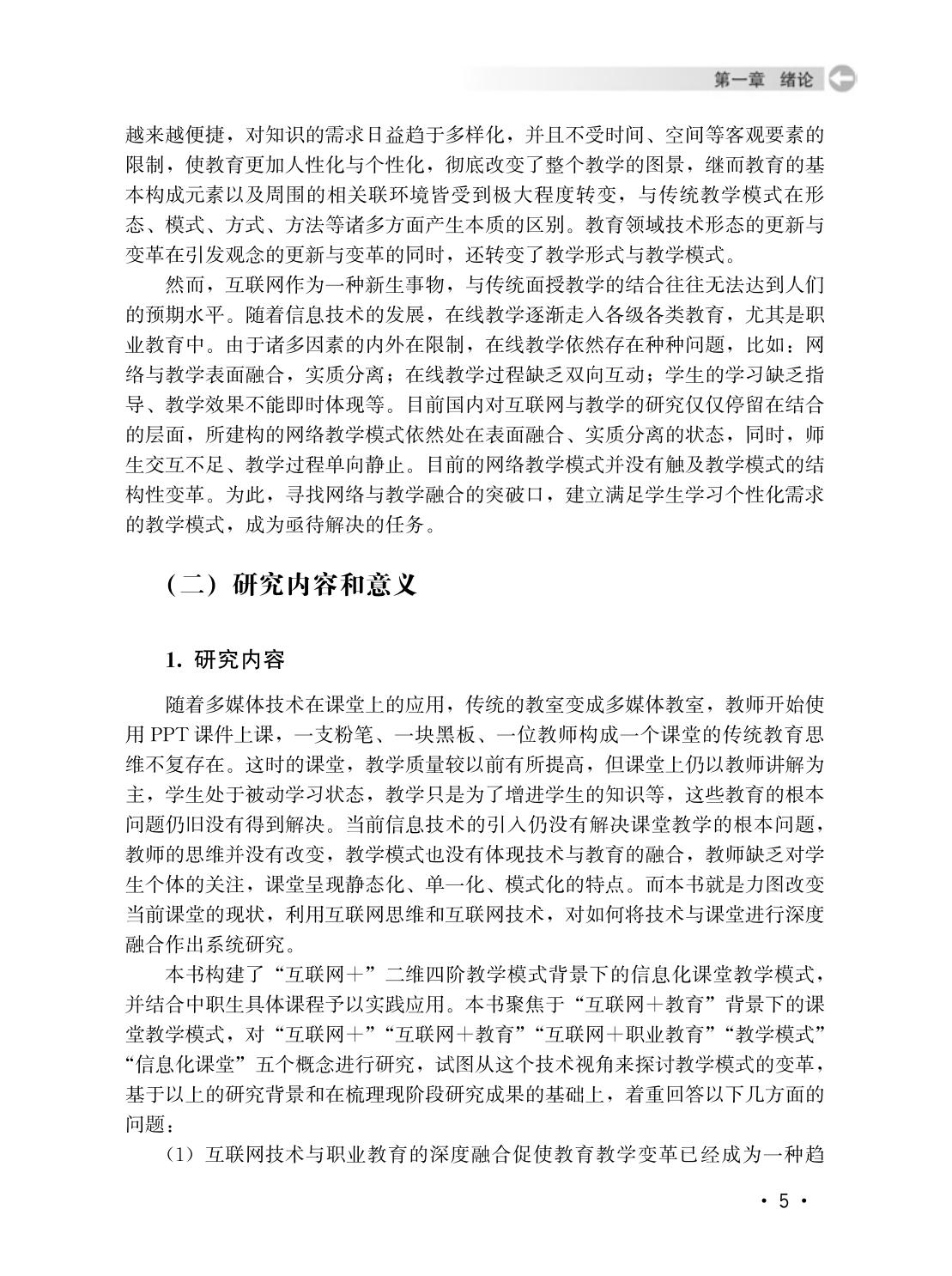 第一章 绪论

越来越便捷，对知识的需求日益趋于多样化，并且不受时间、空间等客观要素的限制，使教育更加人性化与个性化，彻底改变了整个教学的图景，继而教育的基本构成元素以及周围的相关联环境皆受到极大程度转变，与传统教学模式在形态、模式、方式、方法等诸多方面产生本质的区别。教育领域技术形态的更新与变革在引发观念的更新与变革的同时，还转变了教学形式与教学模式。

然而，互联网作为一种新生事物，与传统面授教学的结合往往无法达到人们的预期水平。随着信息技术的发展，在线教学逐渐走入各级各类教育，尤其是职业教育中。由于诸多因素的内外在限制，在线教学依然存在种种问题，比如：网络与教学表面融合，实质分离；在线教学过程缺乏双向互动；学生的学习缺乏指导、教学效果不能即时体现等。目前国内对互联网与教学的研究仅仅停留在结合的层面，所建构的网络教学模式依然处在表面融合、实质分离的状态，同时，师生交互不足、教学过程单向静止。目前的网络教学模式并没有触及教学模式的结构性变革。为此，寻找网络与教学融合的突破口，建立满足学生学习个性化需求的教学模式，成为亟待解决的任务。

（二）研究内容和意义

1. 研究内容

随着多媒体技术在课堂上的应用，传统的教室变成多媒体教室，教师开始使用 PPT 课件上课，一支粉笔、一块黑板、一位教师构成一个课堂的传统教育思维不复存在。这时的课堂，教学质量较以前有所提高，但课堂上仍以教师讲解为主，学生处于被动学习状态，教学只是为了增进学生的知识等，这些教育的根本问题仍旧没有得到解决。当前信息技术的引入仍没有解决课堂教学的根本问题，教师的思维并没有改变，教学模式也没有体现技术与教育的融合，教师缺乏对学生个体的关注，课堂呈现静态化、单一化、模式化的特点。而本书就是力图改变当前课堂的现状，利用互联网思维和互联网技术，对如何将技术与课堂进行深度融合作出系统研究。

本书构建了“互联网＋”二维四阶教学模式背景下的信息化课堂教学模式，并结合中职生具体课程予以实践应用。本书聚焦于“互联网＋教育”背景下的课堂教学模式，对“互联网＋”“互联网＋教育”“互联网＋职业教育”“教学模式”“信息化课堂”五个概念进行研究，试图从这个技术视角来探讨教学模式的变革，基于以上的研究背景和在梳理现阶段研究成果的基础上，着重回答以下几方面的问题：

（1）互联网技术与职业教育的深度融合促使教育教学变革已经成为一种趋

· 5 ·